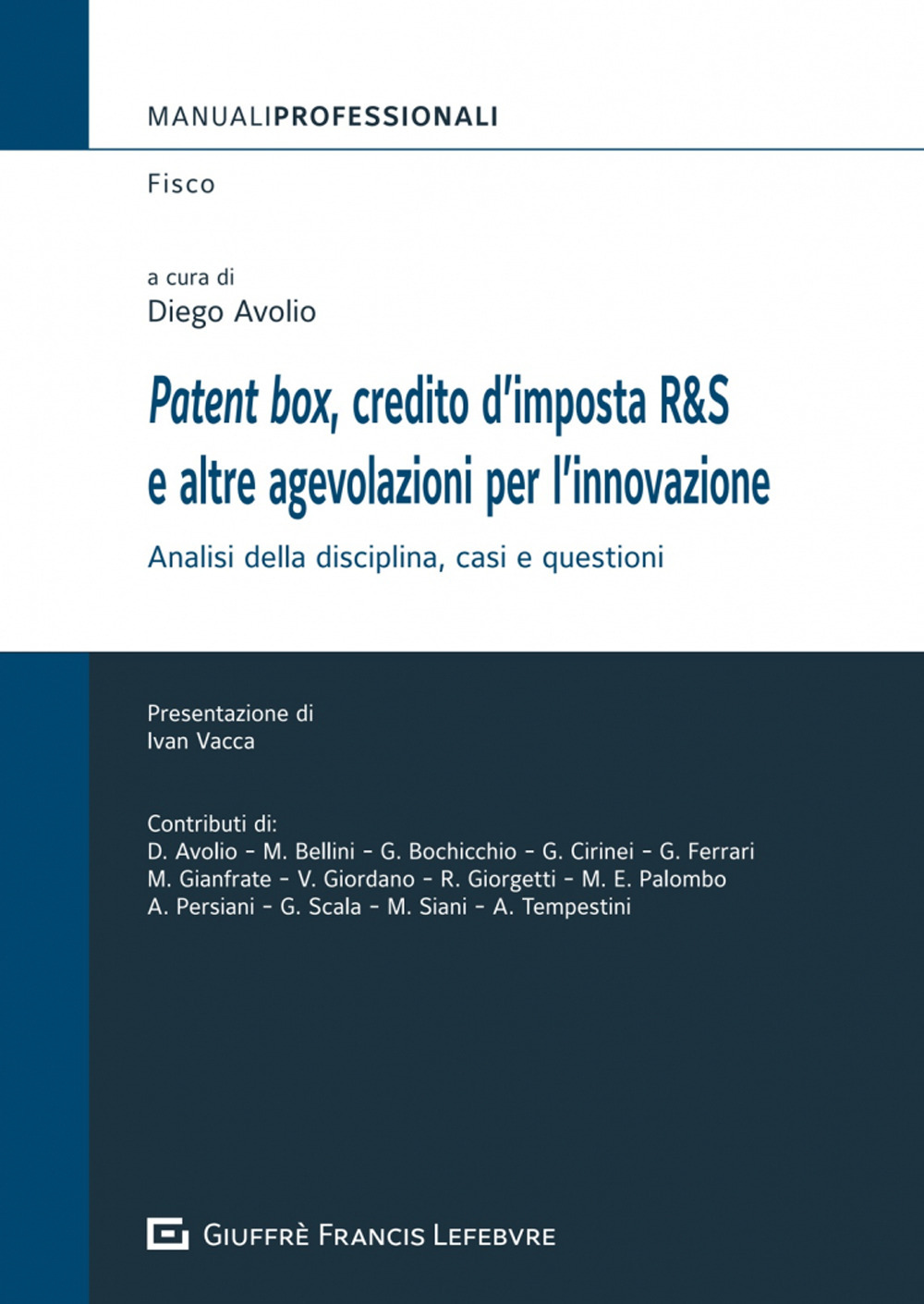 MANUALIPROFESSIONALI

Fisco

a cura di
Diego Avolio

Patent box, credito d'imposta R&S e altre agevolazioni per l'innovazione

Analisi della disciplina, casi e questioni

Presentazione di
Ivan Vacca

Contributi di:
D. Avolio - M. Bellini - G. Bochicchio - G. Cirinei - G. Ferrari
M. Gianfrate - V. Giordano - R. Giorgetti - M. E. Palombo
A. Persiani - G. Scala - M. Siani - A. Tempestini

GIUFFRÈ FRANCIS LEFEBVRE